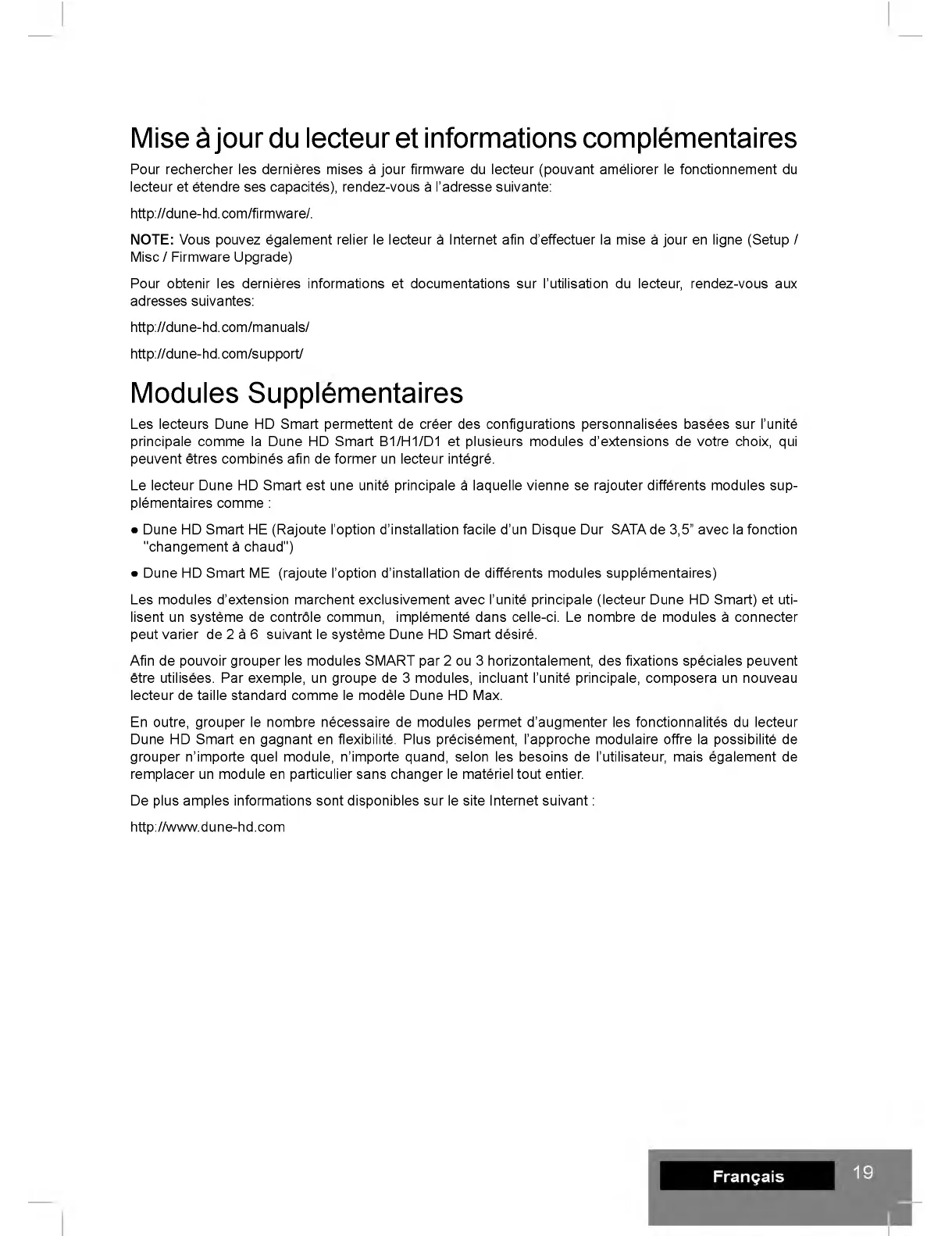 Mise à jour du lecteur et informations complémentaires

Pour rechercher les dernières mises à jour firmware du lecteur (pouvant améliorer le fonctionnement du lecteur et étendre ses capacités), rendez-vous à l'adresse suivante:

http://dune-hd.com/firmware/.

NOTE: Vous pouvez également relier le lecteur à Internet afin d'effectuer la mise à jour en ligne (Setup / Misc / Firmware Upgrade)

Pour obtenir les dernières informations et documentations sur l'utilisation du lecteur, rendez-vous aux adresses suivantes:

http://dune-hd.com/manuals/

http://dune-hd.com/support/

Modules Supplémentaires

Les lecteurs Dune HD Smart permettent de créer des configurations personnalisées basées sur l'unité principale comme la Dune HD Smart B1/H1/D1 et plusieurs modules d'extensions de votre choix, qui peuvent êtres combinés afin de former un lecteur intégré.

Le lecteur Dune HD Smart est une unité principale à laquelle vienne se rajouter différents modules supplémentaires comme :

• Dune HD Smart HE (Rajoute l'option d'installation facile d'un Disque Dur SATA de 3,5" avec la fonction "changement à chaud")

• Dune HD Smart ME (rajoute l'option d'installation de différents modules supplémentaires)

Les modules d'extension marchent exclusivement avec l'unité principale (lecteur Dune HD Smart) et utilisent un système de contrôle commun, implémenté dans celle-ci. Le nombre de modules à connecter peut varier de 2 à 6 suivant le système Dune HD Smart désiré.

Afin de pouvoir grouper les modules SMART par 2 ou 3 horizontalement, des fixations spéciales peuvent être utilisées. Par exemple, un groupe de 3 modules, incluant l'unité principale, composera un nouveau lecteur de taille standard comme le modèle Dune HD Max.

En outre, grouper le nombre nécessaire de modules permet d'augmenter les fonctionnalités du lecteur Dune HD Smart en gagnant en flexibilité. Plus précisément, l'approche modulaire offre la possibilité de grouper n'importe quel module, n'importe quand, selon les besoins de l'utilisateur, mais également de remplacer un module en particulier sans changer le matériel tout entier.

De plus amples informations sont disponibles sur le site Internet suivant :

http://www.dune-hd.com

Français

19